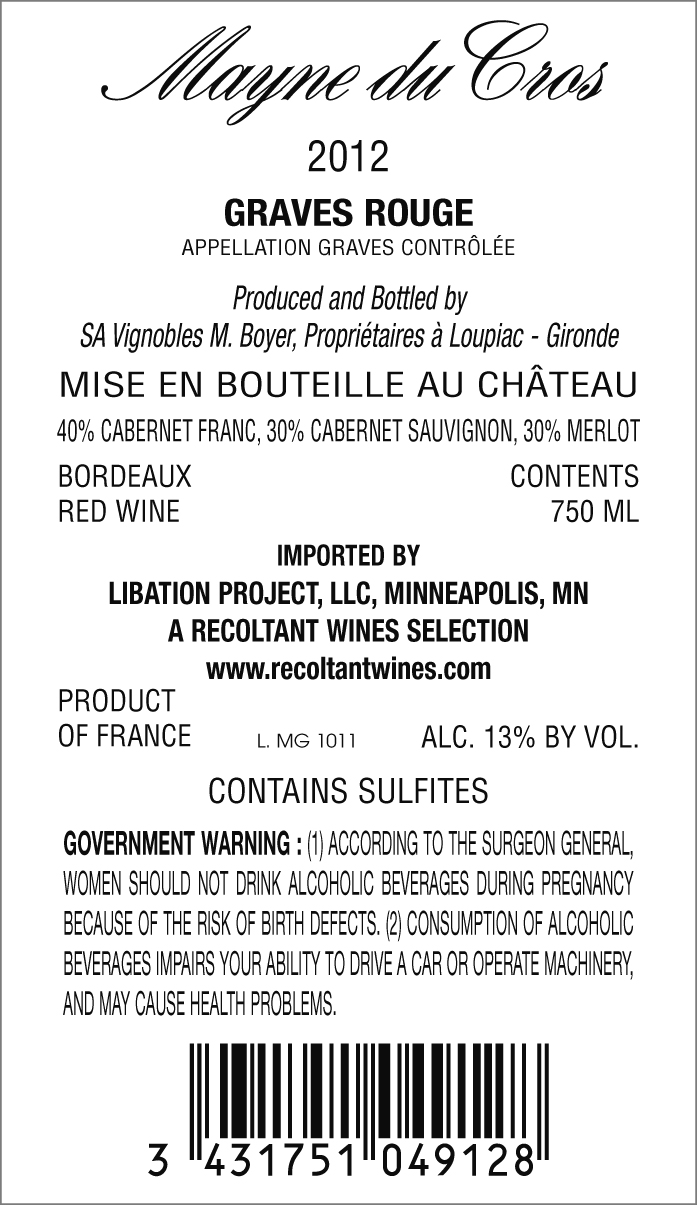 Mayne du Cros

2012

GRAVES ROUGE

APPELLATION GRAVES CONTRÔLÉE

Produced and Bottled by
SA Vignobles M. Boyer, Propriétaires à Loupiac - Gironde

MISE EN BOUTEILLE AU CHÂTEAU

40% CABERNET FRANC, 30% CABERNET SAUVIGNON, 30% MERLOT

BORDEAUX
RED WINE

CONTENTS
750 ML

IMPORTED BY
LIBATION PROJECT, LLC, MINNEAPOLIS, MN
A RECOLTANT WINES SELECTION
www.recoltantwines.com

PRODUCT
OF FRANCE

L. MG 1011

ALC. 13% BY VOL.

CONTAINS SULFITES

GOVERNMENT WARNING : (1) ACCORDING TO THE SURGEON GENERAL, WOMEN SHOULD NOT DRINK ALCOHOLIC BEVERAGES DURING PREGNANCY BECAUSE OF THE RISK OF BIRTH DEFECTS. (2) CONSUMPTION OF ALCOHOLIC BEVERAGES IMPAIRS YOUR ABILITY TO DRIVE A CAR OR OPERATE MACHINERY, AND MAY CAUSE HEALTH PROBLEMS.

3 431751 049128